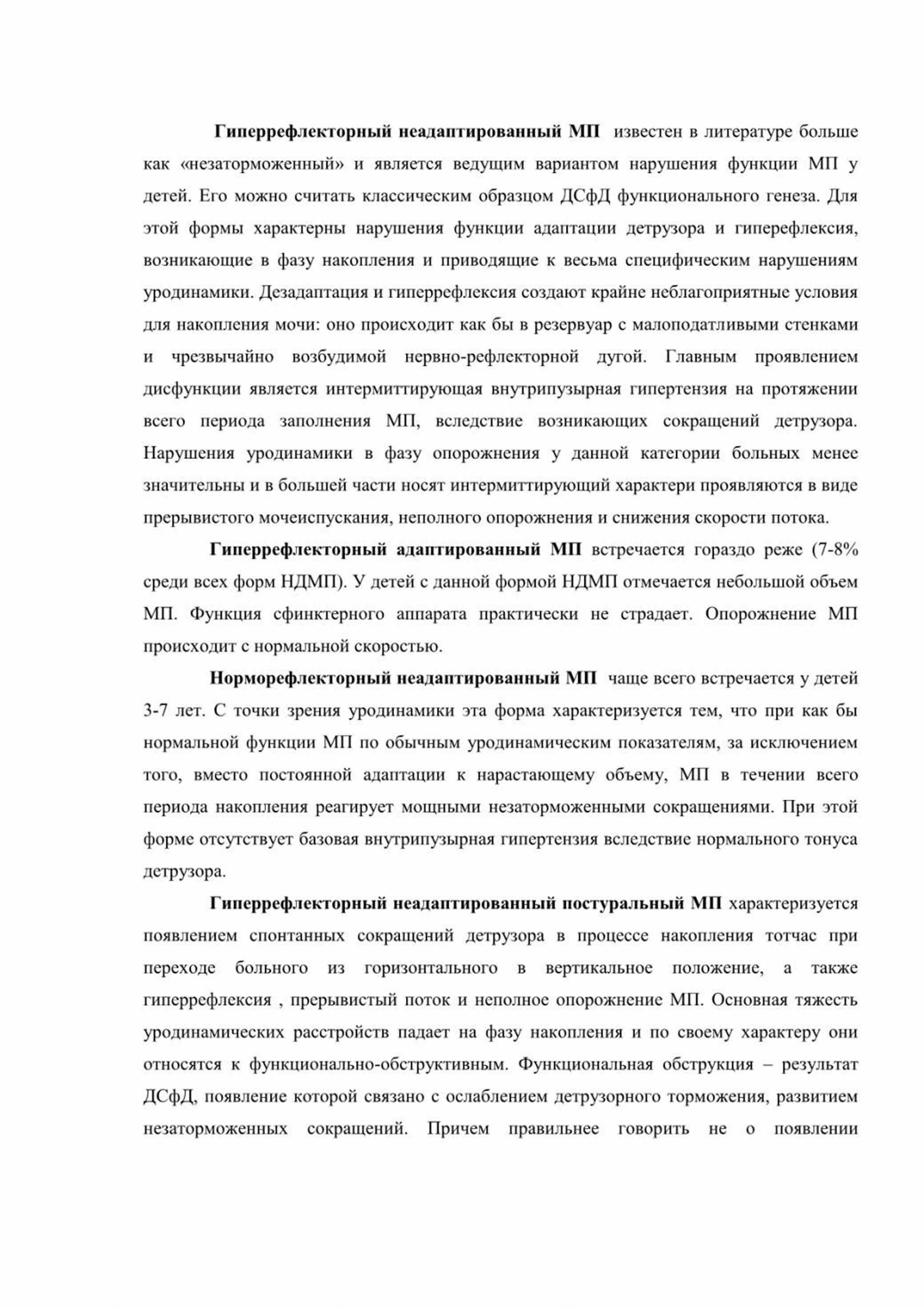 Гиперрефлекторный неадаптированный МП известен в литературе больше как «незаторможенный» и является ведущим вариантом нарушения функции МП у детей. Его можно считать классическим образцом ДСфД функционального генеза. Для этой формы характерны нарушения функции адаптации детрузора и гиперефлексия, возникающие в фазу накопления и приводящие к весьма специфическим нарушениям уродинамики. Дезадаптация и гиперрефлексия создают крайне неблагоприятные условия для накопления мочи: оно происходит как бы в резервуар с малоподатливыми стенками и чрезвычайно возбудимой нервно-рефлекторной дугой. Главным проявлением дисфункции является интермиттирующая внутрипузырная гипертензия на протяжении всего периода заполнения МП, вследствие возникающих сокращений детрузора. Нарушения уродинамики в фазу опорожнения у данной категории больных менее значительны и в большей части носят интермиттирующий характери проявляются в виде прерывистого мочеиспускания, неполного опорожнения и снижения скорости потока.

Гиперрефлекторный адаптированный МП встречается гораздо реже (7-8% среди всех форм НДМП). У детей с данной формой НДМП отмечается небольшой объем МП. Функция сфинктерного аппарата практически не страдает. Опорожнение МП происходит с нормальной скоростью.

Норморефлекторный неадаптированный МП чаще всего встречается у детей 3-7 лет. С точки зрения уродинамики эта форма характеризуется тем, что при как бы нормальной функции МП по обычным уродинамическим показателям, за исключением того, вместо постоянной адаптации к нарастающему объему, МП в течении всего периода накопления реагирует мощными незаторможенными сокращениями. При этой форме отсутствует базовая внутрипузырная гипертензия вследствие нормального тонуса детрузора.

Гиперрефлекторный неадаптированный постуральный МП характеризуется появлением спонтанных сокращений детрузора в процессе накопления тотчас при переходе больного из горизонтального в вертикальное положение, а также гиперрефлексия , прерывистый поток и неполное опорожнение МП. Основная тяжесть уродинамических расстройств падает на фазу накопления и по своему характеру они относятся к функционально-обструктивным. Функциональная обструкция – результат ДСфД, появление которой связано с ослаблением детрузорного торможения, развитием незаторможенных сокращений. Причем правильнее говорить не о появлении